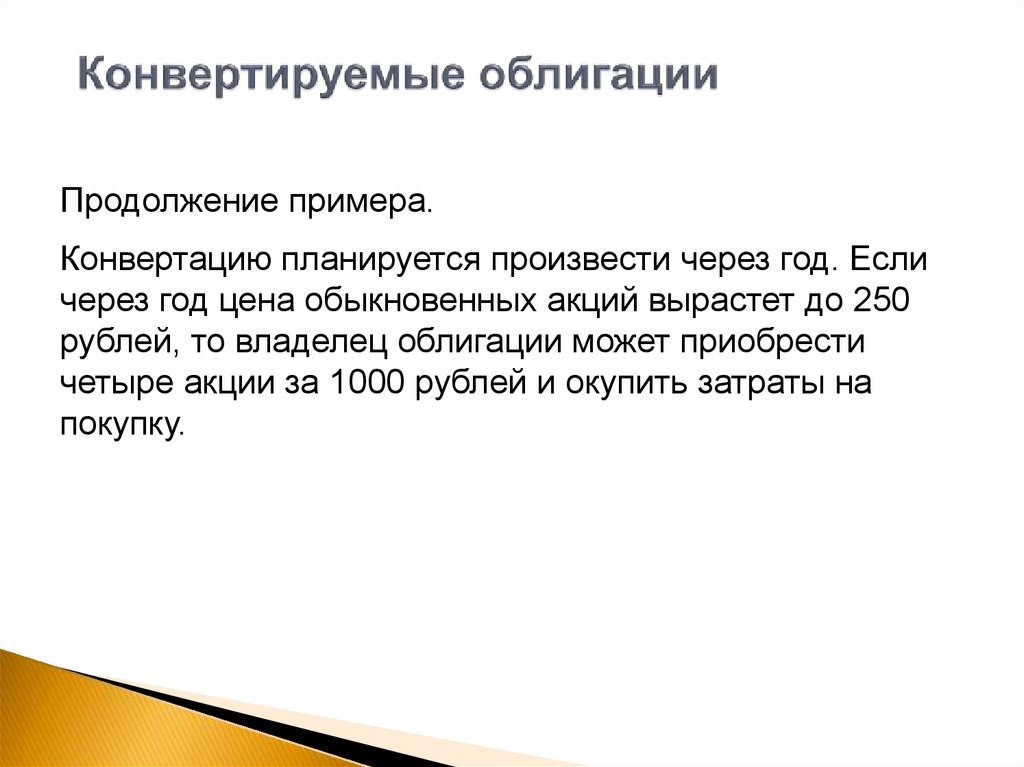 Конвертируемые облигации

Продолжение примера.

Конвертацию планируется произвести через год. Если через год цена обыкновенных акций вырастет до 250 рублей, то владелец облигации может приобрести четыре акции за 1000 рублей и окупить затраты на покупку.